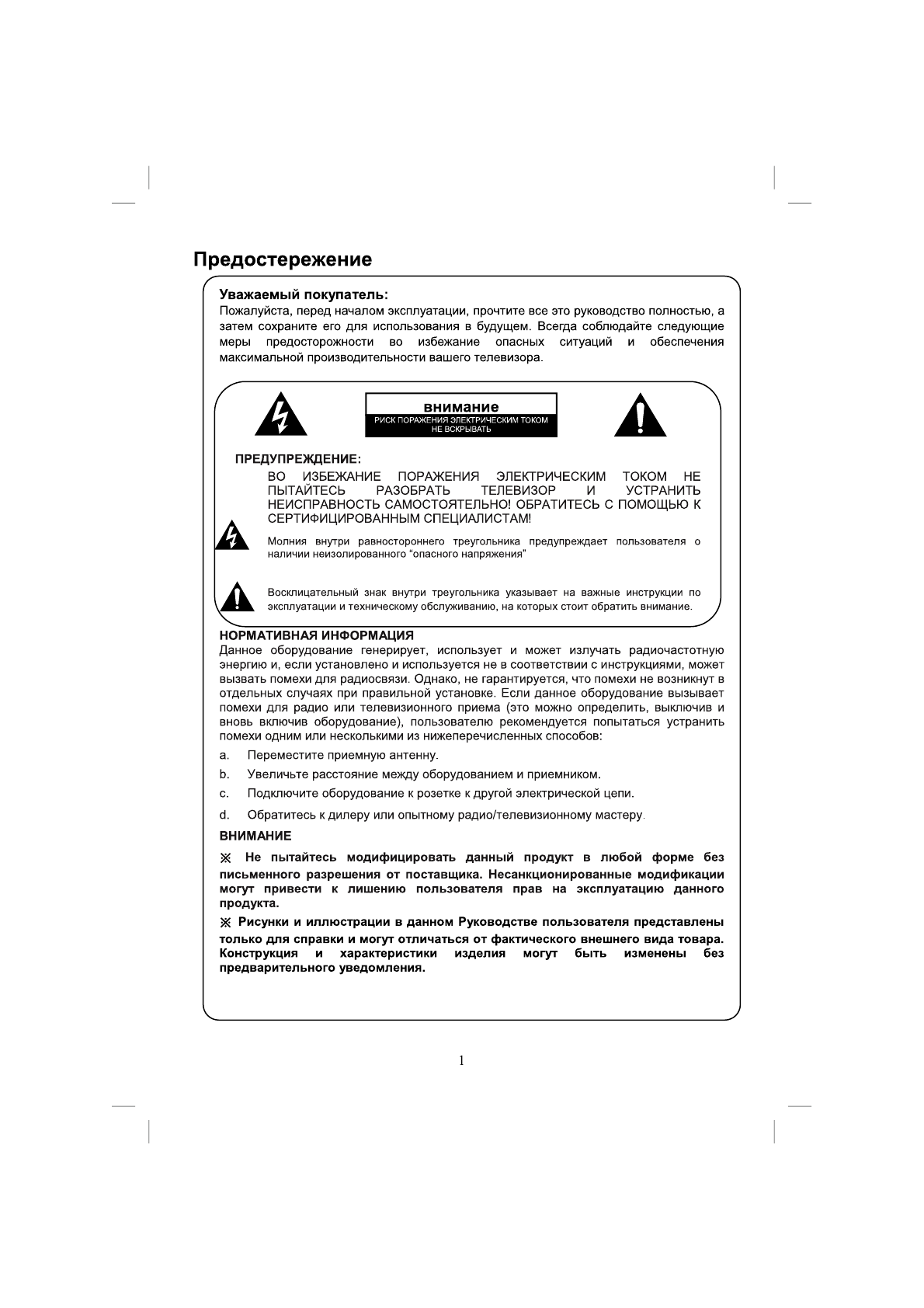 Предостережение

Уважаемый покупатель:
Пожалуйста, перед началом эксплуатации, прочтите все это руководство полностью, а затем сохраните его для использования в будущем. Всегда соблюдайте следующие меры предосторожности во избежание опасных ситуаций и обеспечения максимальной производительности вашего телевизора.

внимание
РИСК ПОРАЖЕНИЯ ЭЛЕКТРИЧЕСКИМ ТОКОМ
НЕ ВСКРЫВАТЬ

ПРЕДУПРЕЖДЕНИЕ:
ВО ИЗБЕЖАНИЕ ПОРАЖЕНИЯ ЭЛЕКТРИЧЕСКИМ ТОКОМ НЕ ПЫТАЙТЕСЬ РАЗОБРАТЬ ТЕЛЕВИЗОР И УСТРАНИТЬ НЕИСПРАВНОСТЬ САМОСТОЯТЕЛЬНО! ОБРАТИТЕСЬ С ПОМОЩЬЮ К СЕРТИФИЦИРОВАННЫМ СПЕЦИАЛИСТАМ!

Молния внутри равностороннего треугольника предупреждает пользователя о наличии неизолированного "опасного напряжения"

Восклицательный знак внутри треугольника указывает на важные инструкции по эксплуатации и техническому обслуживанию, на которых стоит обратить внимание.

НОРМАТИВНАЯ ИНФОРМАЦИЯ
Данное оборудование генерирует, использует и может излучать радиочастотную энергию и, если установлено и используется не в соответствии с инструкциями, может вызвать помехи для радиосвязи. Однако, не гарантируется, что помехи не возникнут в отдельных случаях при правильной установке. Если данное оборудование вызывает помехи для радио или телевизионного приема (это можно определить, выключив и вновь включив оборудование), пользователю рекомендуется попытаться устранить помехи одним или несколькими из нижеперечисленных способов:
a. Переместите приемную антенну.
b. Увеличьте расстояние между оборудованием и приемником.
c. Подключите оборудование к розетке к другой электрической цепи.
d. Обратитесь к дилеру или опытному радио/телевизионному мастеру.

ВНИМАНИЕ
※ Не пытайтесь модифицировать данный продукт в любой форме без письменного разрешения от поставщика. Несанкционированные модификации могут привести к лишению пользователя прав на эксплуатацию данного продукта.
※ Рисунки и иллюстрации в данном Руководстве пользователя представлены только для справки и могут отличаться от фактического внешнего вида товара. Конструкция и характеристики изделия могут быть изменены без предварительного уведомления.

1